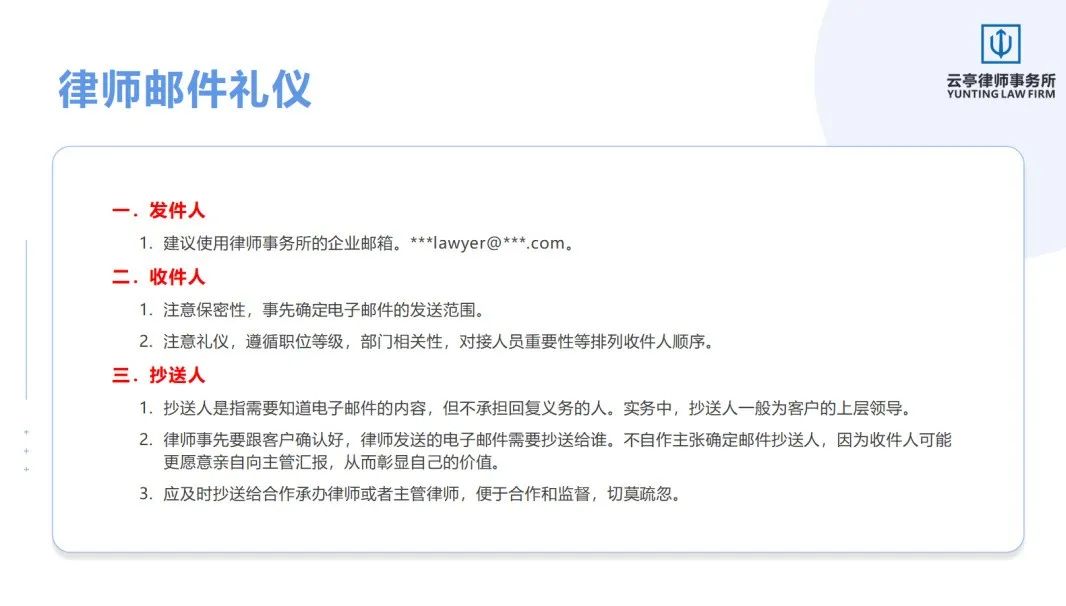 律师邮件礼仪

云亭律师事务所
YUNTING LAW FIRM

一．发件人

1. 建议使用律师事务所的企业邮箱。***lawyer@***.com。

二．收件人

1. 注意保密性，事先确定电子邮件的发送范围。

2. 注意礼仪，遵循职位等级，部门相关性，对接人员重要性等排列收件人顺序。

三．抄送人

1. 抄送人是指需要知道电子邮件的内容，但不承担回复义务的人。实务中，抄送人一般为客户的上层领导。

2. 律师事先要跟客户确认好，律师发送的电子邮件需要抄送给谁。不自作主张确定邮件抄送人，因为收件人可能更愿意亲自向主管汇报，从而彰显自己的价值。

3. 应及时抄送给合作承办律师或者主管律师，便于合作和监督，切莫疏忽。